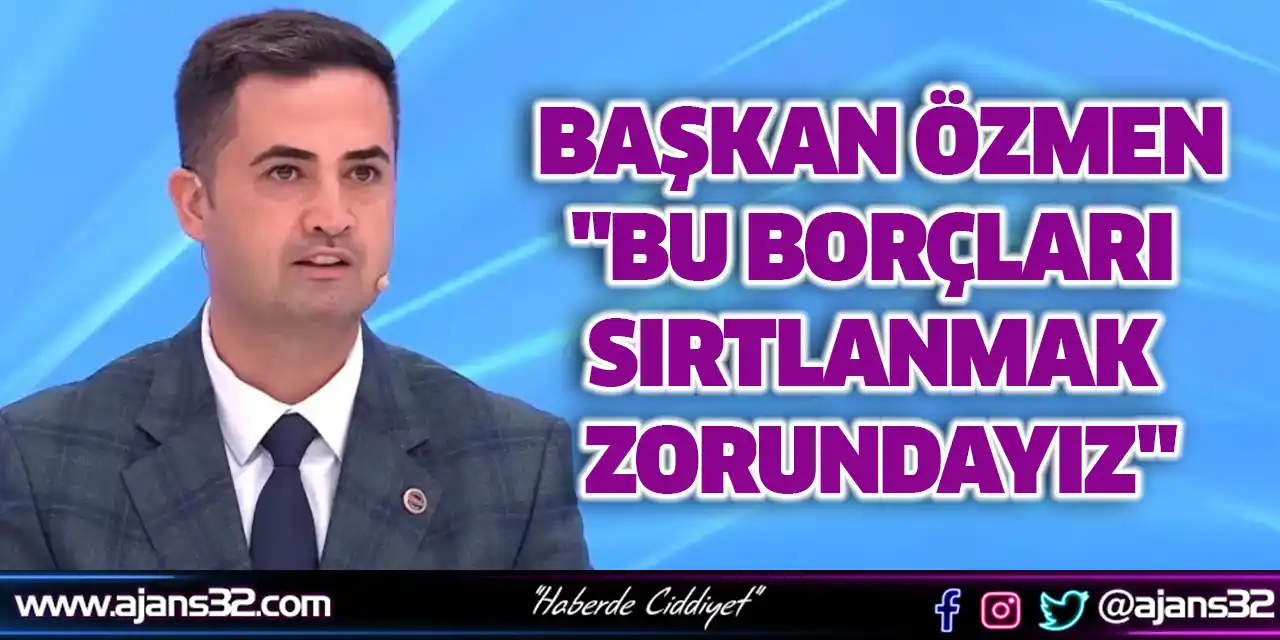 BAŞKAN ÖZMEN "BU BORÇLARI SIRTLANMAK ZORUNDAYIZ"

www.ajans32.com

"Haberde Ciddiyet"

@ajans32